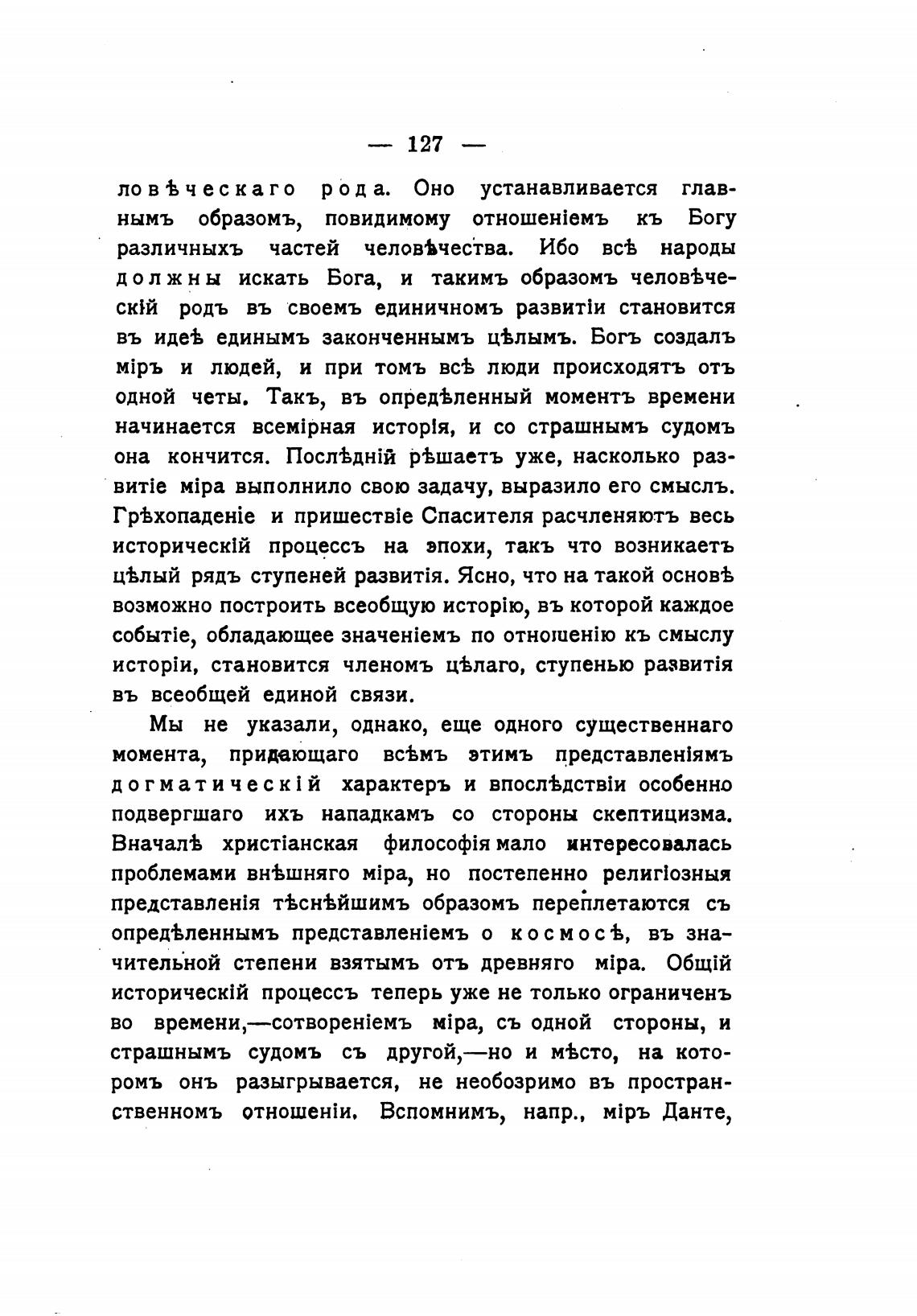 — 127 —

ловѣческаго рода. Оно устанавливается главнымъ образомъ, повидимому отношеніемъ къ Богу различныхъ частей человѣчества. Ибо всѣ народы должны искать Бога, и такимъ образомъ человѣческій родъ въ своемъ единичномъ развитіи становится въ идеѣ единымъ законченнымъ цѣлымъ. Богъ создалъ міръ и людей, и при томъ всѣ люди происходятъ отъ одной четы. Такъ, въ опредѣленный моментъ времени начинается всемірная исторія, и со страшнымъ судомъ она кончится. Послѣдній рѣшаетъ уже, насколько развитіе міра выполнило свою задачу, выразило его смыслъ. Грѣхопаденіе и пришествіе Спасителя расчленяютъ весь историческій процессъ на эпохи, такъ что возникаетъ цѣлый рядъ ступеней развитія. Ясно, что на такой основѣ возможно построить всеобщую исторію, въ которой каждое событіе, обладающее значеніемъ по отношенію къ смыслу исторіи, становится членомъ цѣлаго, ступенью развитія въ всеобщей единой связи.

Мы не указали, однако, еще одного существеннаго момента, придающаго всѣмъ этимъ представленіямъ догматическій характеръ и впослѣдствіи особенно подвергшаго ихъ нападкамъ со стороны скептицизма. Вначалѣ христіанская философія мало интересовалась проблемами внѣшняго міра, но постепенно религіозныя представленія тѣснѣйшимъ образомъ переплетаются съ опредѣленнымъ представленіемъ о космосѣ, въ значительной степени взятымъ отъ древняго міра. Общій историческій процессъ теперь уже не только ограниченъ во времени,—сотвореніемъ міра, съ одной стороны, и страшнымъ судомъ съ другой,—но и мѣсто, на которомъ онъ разыгрывается, не необозримо въ пространственномъ отношеніи. Вспомнимъ, напр., міръ Данте,